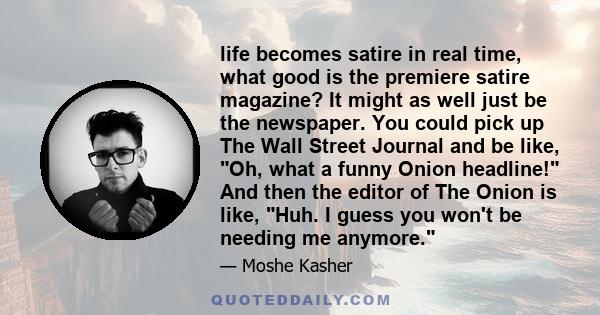 life becomes satire in real time, what good is the premiere satire magazine? It might as well just be the newspaper. You could pick up The Wall Street Journal and be like, "Oh, what a funny Onion headline!" And then the editor of The Onion is like, "Huh. I guess you won't be needing me anymore."

— Moshe Kasher

QUOTEDDAILY.COM